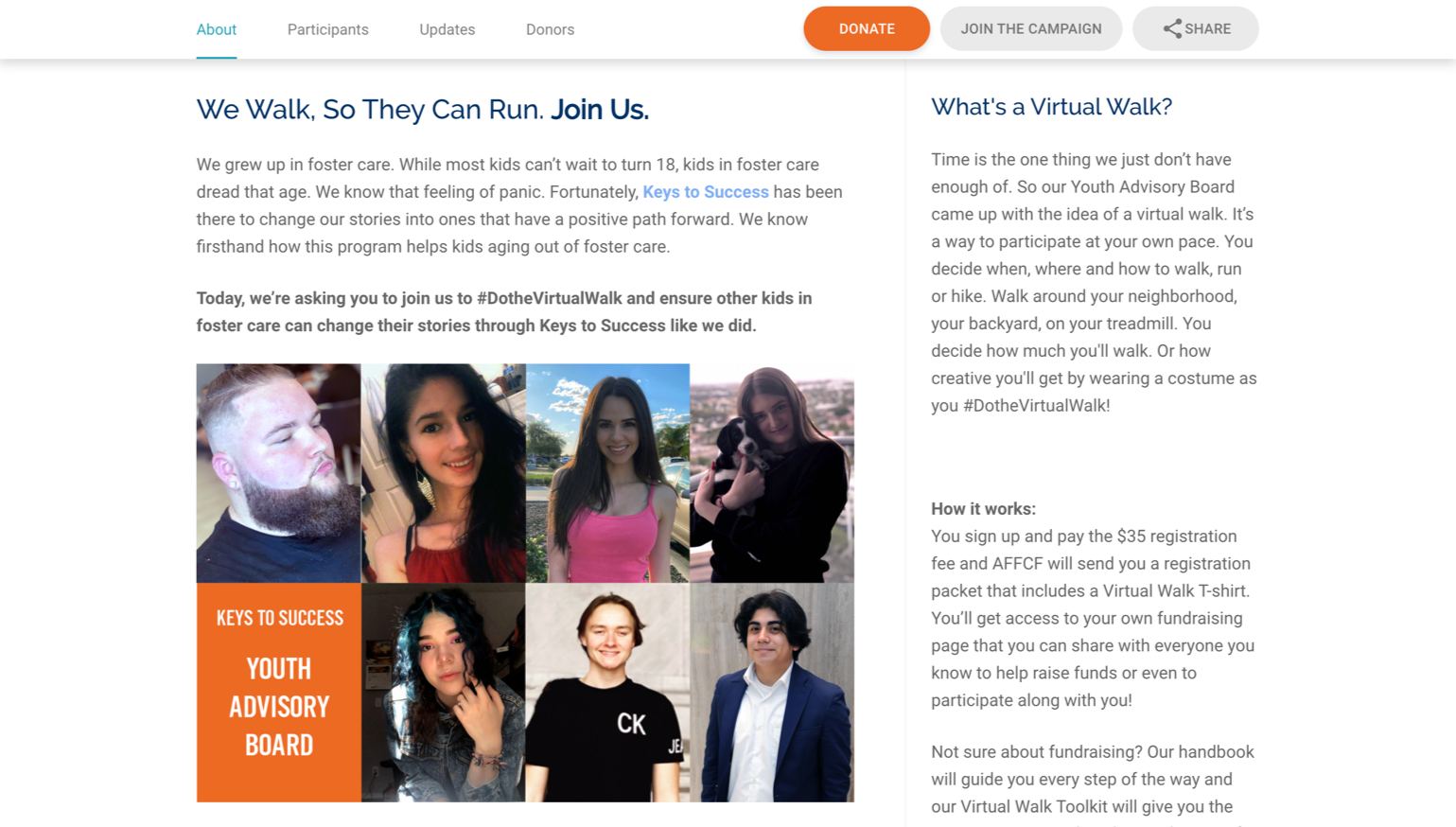 About Participants Updates Donors

DONATE JOIN THE CAMPAIGN SHARE

We Walk, So They Can Run. Join Us.

We grew up in foster care. While most kids can't wait to turn 18, kids in foster care dread that age. We know that feeling of panic. Fortunately, Keys to Success has been there to change our stories into ones that have a positive path forward. We know firsthand how this program helps kids aging out of foster care.

Today, we're asking you to join us to #DotheVirtualWalk and ensure other kids in foster care can change their stories through Keys to Success like we did.

KEYS TO SUCCESS

YOUTH ADVISORY BOARD

CK

JE

What's a Virtual Walk?

Time is the one thing we just don't have enough of. So our Youth Advisory Board came up with the idea of a virtual walk. It's a way to participate at your own pace. You decide when, where and how to walk, run or hike. Walk around your neighborhood, your backyard, on your treadmill. You decide how much you'll walk. Or how creative you'll get by wearing a costume as you #DotheVirtualWalk!

How it works:
You sign up and pay the $35 registration fee and AFFCF will send you a registration packet that includes a Virtual Walk T-shirt. You'll get access to your own fundraising page that you can share with everyone you know to help raise funds or even to participate along with you!

Not sure about fundraising? Our handbook will guide you every step of the way and our Virtual Walk Toolkit will give you the